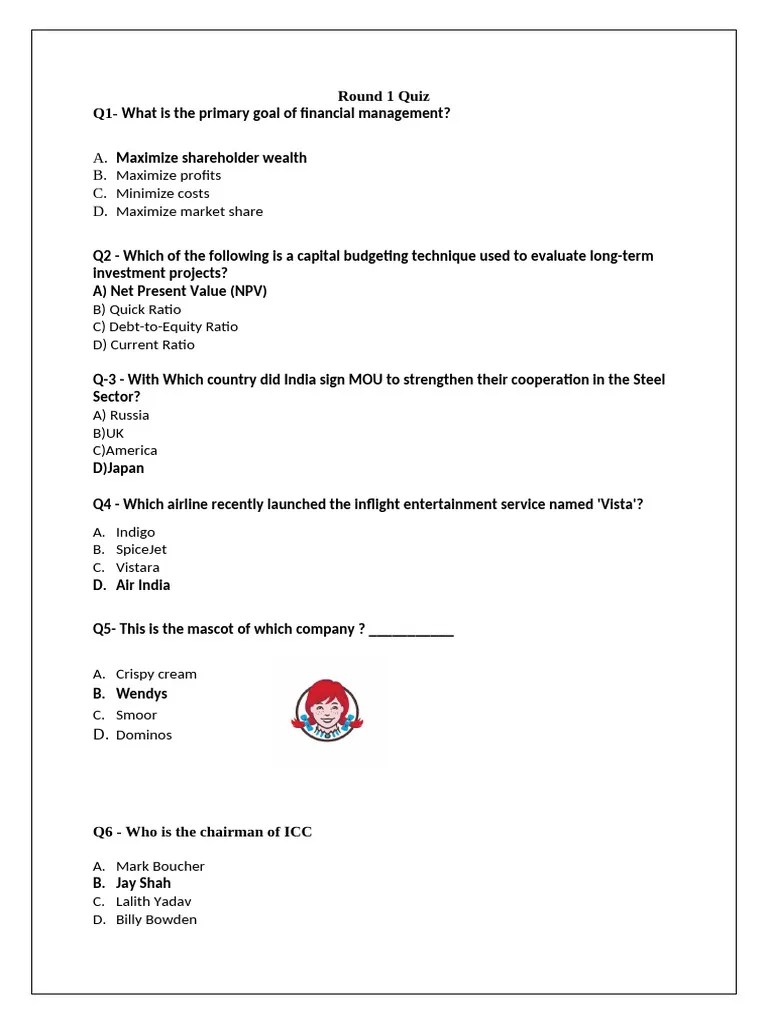 Round 1 Quiz

Q1- What is the primary goal of financial management?

A. Maximize shareholder wealth
B. Maximize profits
C. Minimize costs
D. Maximize market share

Q2 - Which of the following is a capital budgeting technique used to evaluate long-term investment projects?
A) Net Present Value (NPV)
B) Quick Ratio
C) Debt-to-Equity Ratio
D) Current Ratio

Q-3 - With Which country did India sign MOU to strengthen their cooperation in the Steel Sector?
A) Russia
B)UK
C)America
D)Japan

Q4 - Which airline recently launched the inflight entertainment service named 'Vista'?

A. Indigo
B. SpiceJet
C. Vistara
D. Air India

Q5- This is the mascot of which company ? ____________

A. Crispy cream
B. Wendys
C. Smoor
D. Dominos

Q6 - Who is the chairman of ICC

A. Mark Boucher
B. Jay Shah
C. Lalith Yadav
D. Billy Bowden